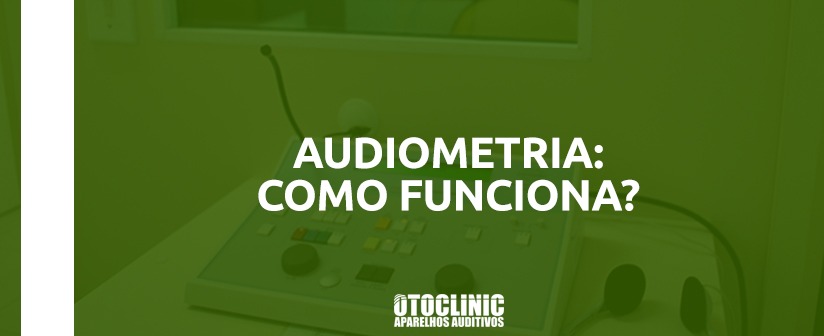 AUDIOMETRIA:
COMO FUNCIONA?

OTOCLINIC
APARELHOS AUDITIVOS